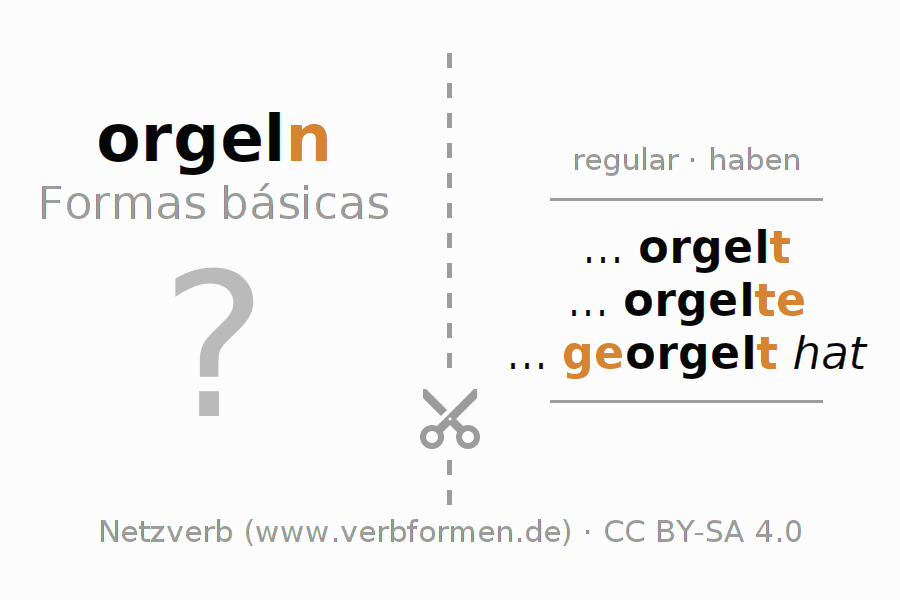 orgeln
Formas básicas

?

regular · haben

... orgelt
... orgelte
... georgelt hat

Netzverb (www.verbformen.de) · CC BY-SA 4.0